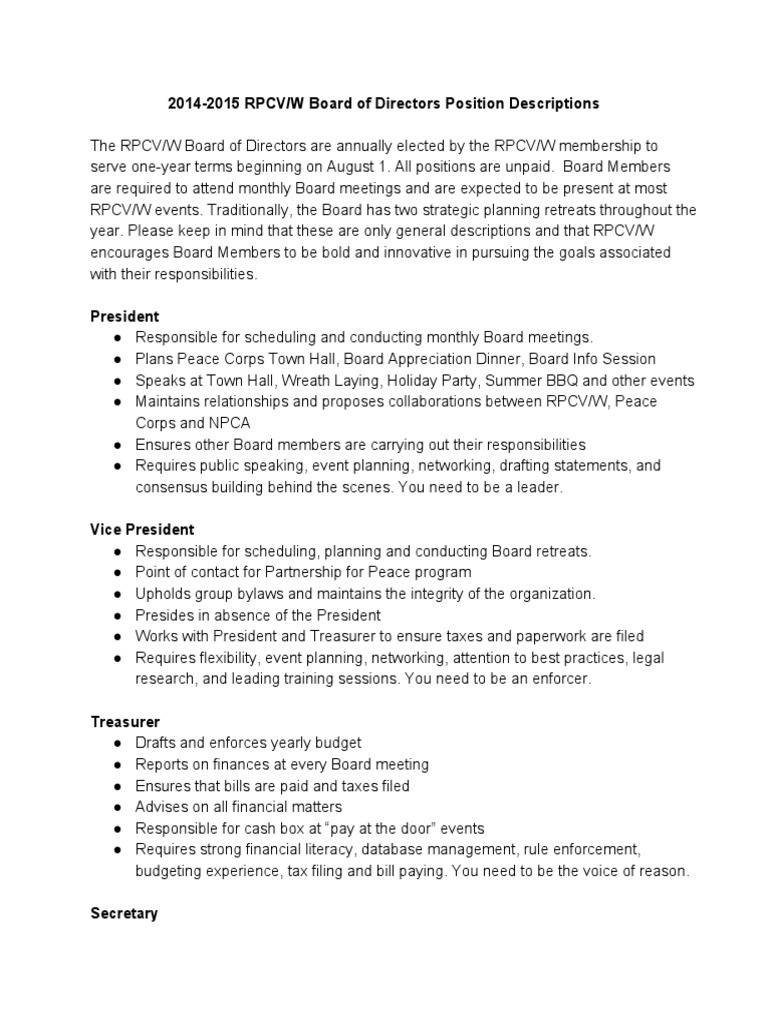 2014-2015 RPCV/W Board of Directors Position Descriptions

The RPCV/W Board of Directors are annually elected by the RPCV/W membership to serve one-year terms beginning on August 1. All positions are unpaid. Board Members are required to attend monthly Board meetings and are expected to be present at most RPCV/W events. Traditionally, the Board has two strategic planning retreats throughout the year. Please keep in mind that these are only general descriptions and that RPCV/W encourages Board Members to be bold and innovative in pursuing the goals associated with their responsibilities.

President
• Responsible for scheduling and conducting monthly Board meetings.
• Plans Peace Corps Town Hall, Board Appreciation Dinner, Board Info Session
• Speaks at Town Hall, Wreath Laying, Holiday Party, Summer BBQ and other events
• Maintains relationships and proposes collaborations between RPCV/W, Peace Corps and NPCA
• Ensures other Board members are carrying out their responsibilities
• Requires public speaking, event planning, networking, drafting statements, and consensus building behind the scenes. You need to be a leader.

Vice President
• Responsible for scheduling, planning and conducting Board retreats.
• Point of contact for Partnership for Peace program
• Upholds group bylaws and maintains the integrity of the organization.
• Presides in absence of the President
• Works with President and Treasurer to ensure taxes and paperwork are filed
• Requires flexibility, event planning, networking, attention to best practices, legal research, and leading training sessions. You need to be an enforcer.

Treasurer
• Drafts and enforces yearly budget
• Reports on finances at every Board meeting
• Ensures that bills are paid and taxes filed
• Advises on all financial matters
• Responsible for cash box at "pay at the door" events
• Requires strong financial literacy, database management, rule enforcement, budgeting experience, tax filing and bill paying. You need to be the voice of reason.

Secretary